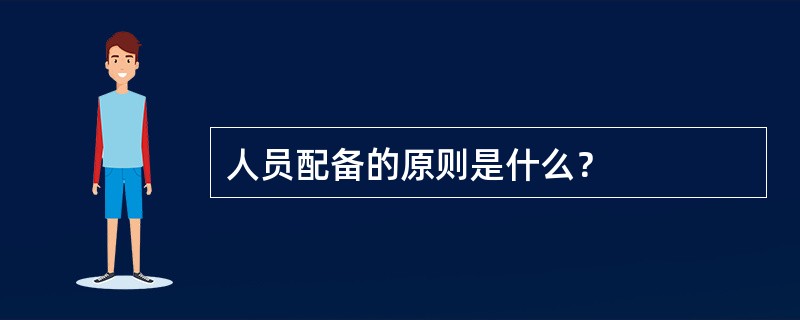 人员配备的原则是什么？